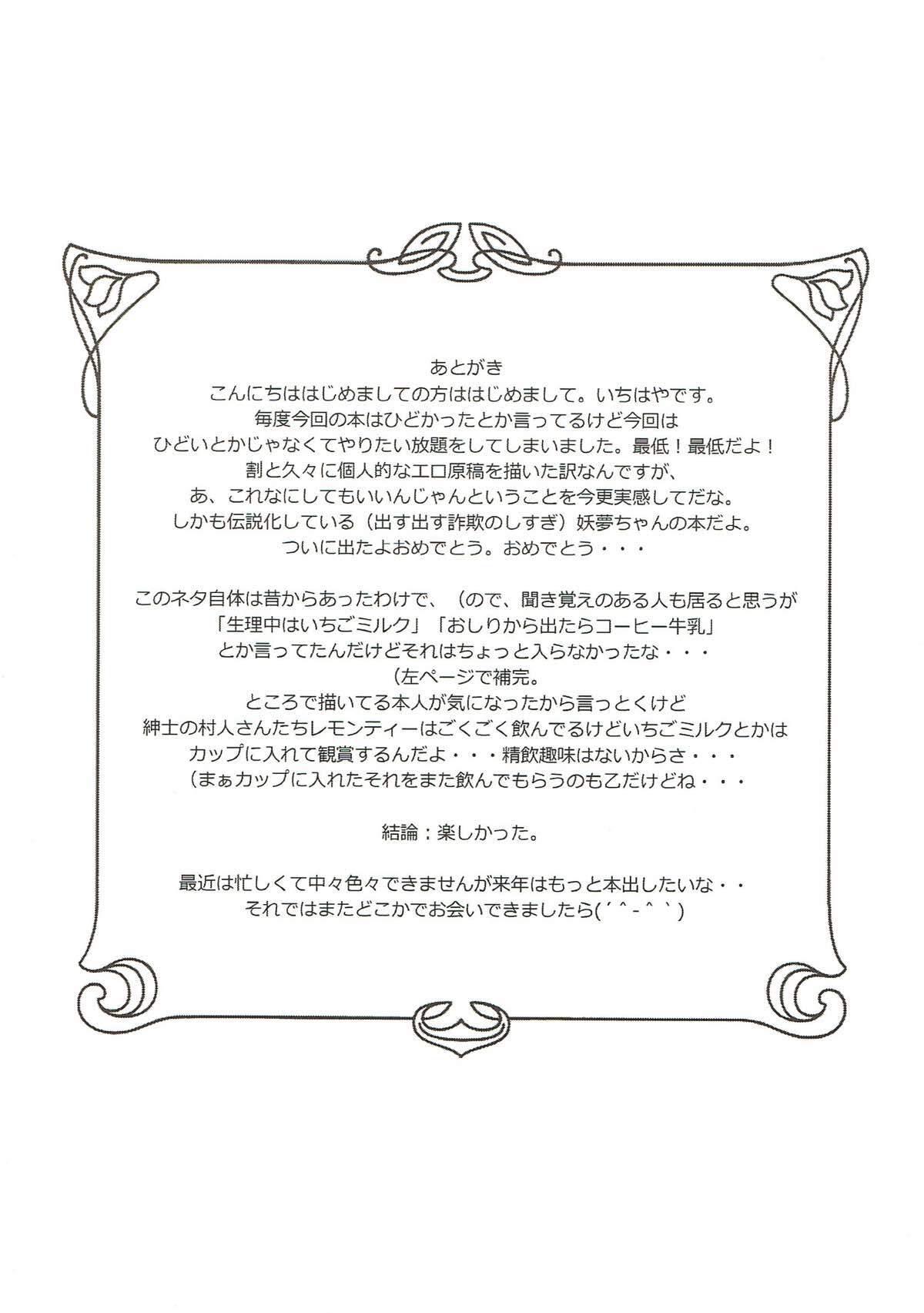 あとがき
こんにちははじめましての方ははじめまして。いちはやです。
毎度今回の本はひどかったとか言ってるけど今回は
ひどいとかじゃなくてやりたい放題をしてしまいました。最低！最低だよ！
割と久々に個人的なエロ原稿を描いた訳なんですが、
あ、これなにしてもいいんじゃんということを今更実感してだな。
しかも伝説化している（出す出す詐欺のしすぎ）妖夢ちゃんの本だよ。
ついに出たよおめでとう。おめでとう・・・

このネタ自体は昔からあったわけで、（ので、聞き覚えのある人も居ると思うが
「生理中はいちごミルク」「おしりから出たらコーヒー牛乳」
とか言ってたんだけどそれはちょっと入らなかったな・・・
（左ページで補完。
ところで描いてる本人が気になったから言っとくけど
紳士の村人さんたちレモンティーはごくごく飲んでるけどいちごミルクとかは
カップに入れて観賞するんだよ・・・精飲趣味はないからさ・・・
（まぁカップに入れたそれをまた飲んでもらうのも乙だけどね・・・

結論：楽しかった。

最近は忙しくて中々色々できませんが来年はもっと本出したいな・・
それではまたどこかでお会いできましたら(´^-^`)